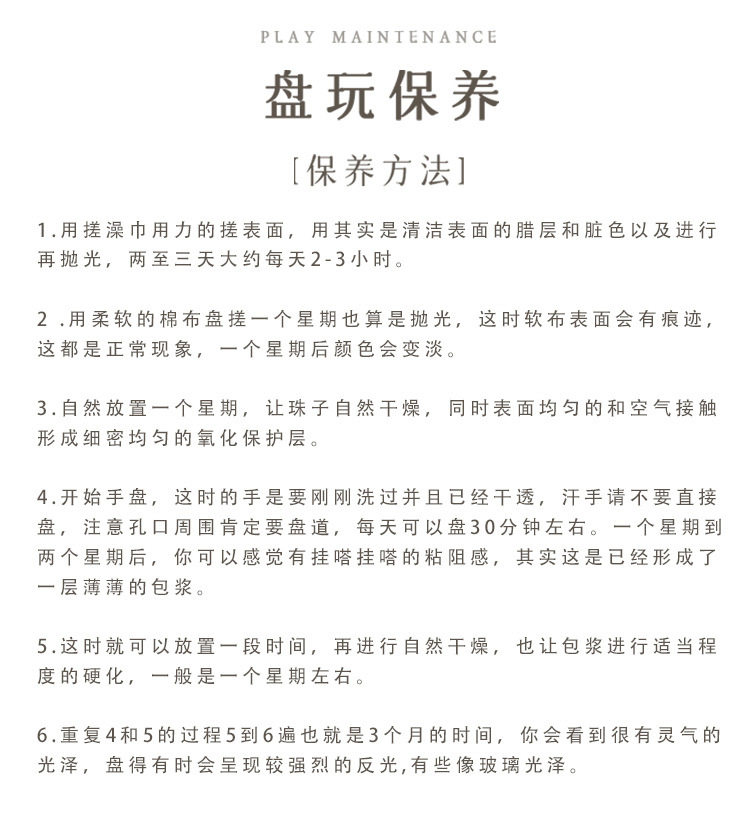 PLAY MAINTENANCE

盘玩保养

[保养方法]

1.用搓澡巾用力的搓表面，用其实是清洁表面的腊层和脏色以及进行再抛光，两至三天大约每天2-3小时。

2 .用柔软的棉布盘搓一个星期也算是抛光，这时软布表面会有痕迹，这都是正常现象，一个星期后颜色会变淡。

3.自然放置一个星期，让珠子自然干燥，同时表面均匀的和空气接触形成细密均匀的氧化保护层。

4.开始手盘，这时的手是要刚刚洗过并且已经干透，汗手请不要直接盘，注意孔口周围肯定要盘道，每天可以盘30分钟左右。一个星期到两个星期后，你可以感觉有挂嗒挂嗒的粘阻感，其实这是已经形成了一层薄薄的包浆。

5.这时就可以放置一段时间，再进行自然干燥，也让包浆进行适当程度的硬化，一般是一个星期左右。

6.重复4和5的过程5到6遍也就是3个月的时间，你会看到很有灵气的光泽，盘得有时会呈现较强烈的反光,有些像玻璃光泽。